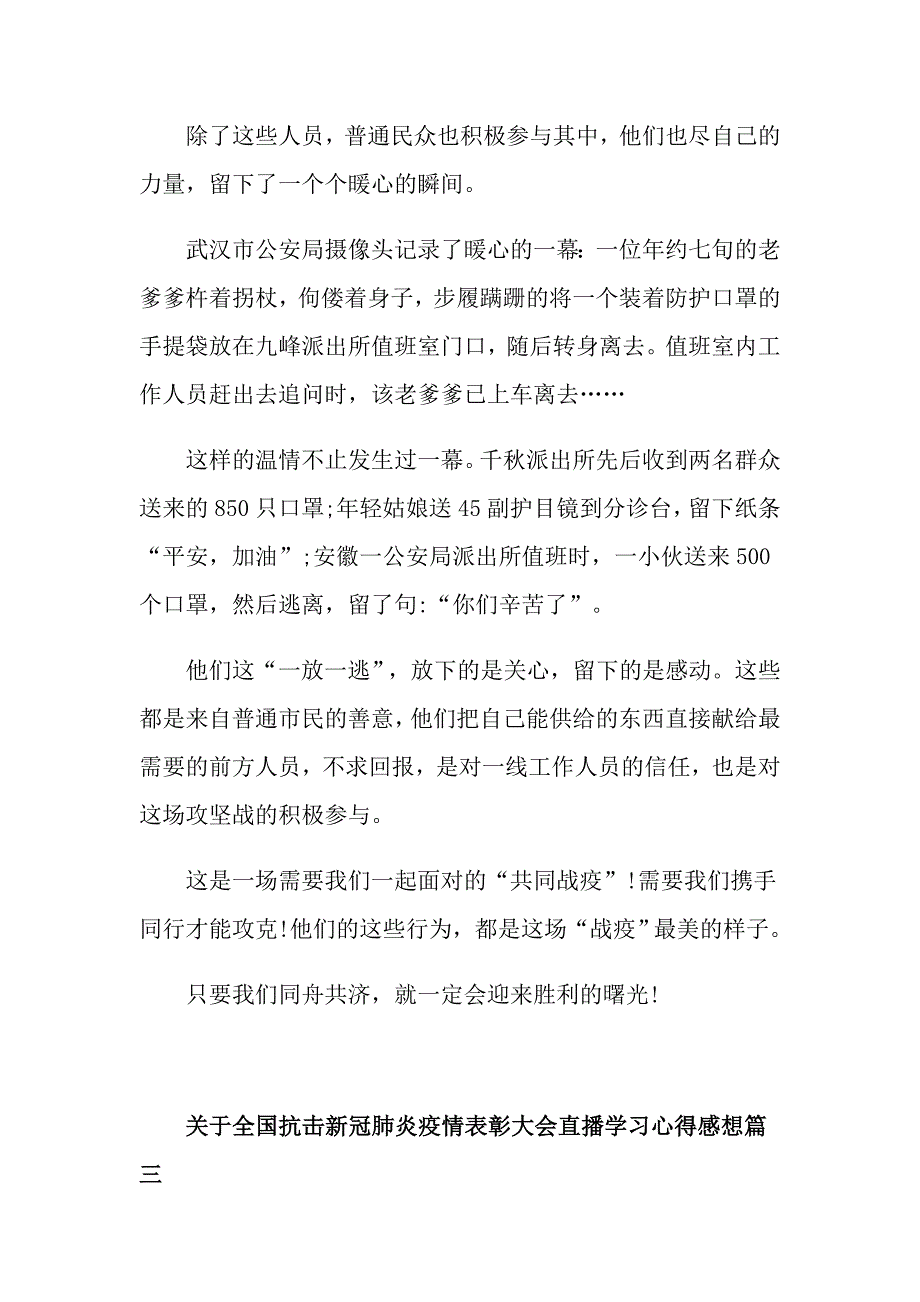 除了这些人员，普通民众也积极参与其中，他们也尽自己的力量，留下了一个个暖心的瞬间。

武汉市公安局摄像头记录了暖心的一幕:一位年约七旬的老爹爹杵着拐杖，佝偻着身子，步履蹒跚的将一个装着防护口罩的手提袋放在九峰派出所值班室门口，随后转身离去。值班室内工作人员赶出去追问时，该老爹爹已上车离去……

这样的温情不止发生过一幕。千秋派出所先后收到两名群众送来的850只口罩;年轻姑娘送45副护目镜到分诊台，留下纸条“平安，加油”;安徽一公安局派出所值班时，一小伙送来500个口罩，然后逃离，留了句:“你们辛苦了”。

他们这“一放一逃”，放下的是关心，留下的是感动。这些都是来自普通市民的善意，他们把自己能供给的东西直接献给最需要的前方人员，不求回报，是对一线工作人员的信任，也是对这场攻坚战的积极参与。

这是一场需要我们一起面对的“共同战疫”!需要我们携手同行才能攻克!他们的这些行为，都是这场“战疫”最美的样子。

只要我们同舟共济，就一定会迎来胜利的曙光!

关于全国抗击新冠肺炎疫情表彰大会直播学习心得感想篇三